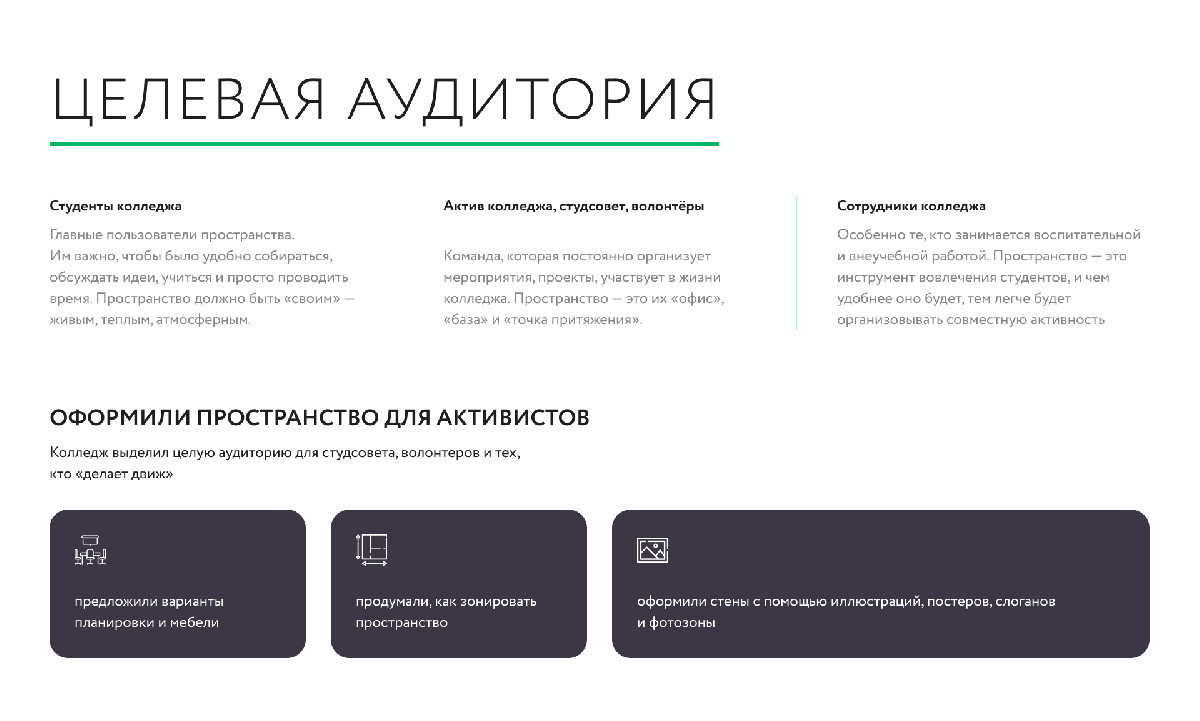 ЦЕЛЕВАЯ АУДИТОРИЯ

Студенты колледжа

Главные пользователи пространства. Им важно, чтобы было удобно собираться, обсуждать идеи, учиться и просто проводить время. Пространство должно быть «своим» — живым, теплым, атмосферным.

Актив колледжа, студсовет, волонтёры

Команда, которая постоянно организует мероприятия, проекты, участвует в жизни колледжа. Пространство — это их «офис», «база» и «точка притяжения».

Сотрудники колледжа

Особенно те, кто занимается воспитательной и внеучебной работой. Пространство — это инструмент вовлечения студентов, и чем удобнее оно будет, тем легче будет организовывать совместную активность

ОФОРМИЛИ ПРОСТРАНСТВО ДЛЯ АКТИВИСТОВ

Колледж выделил целую аудиторию для студсовета, волонтеров и тех, кто «делает движ»

предложили варианты планировки и мебели

продумали, как зонировать пространство

оформили стены с помощью иллюстраций, постеров, слоганов и фотозоны